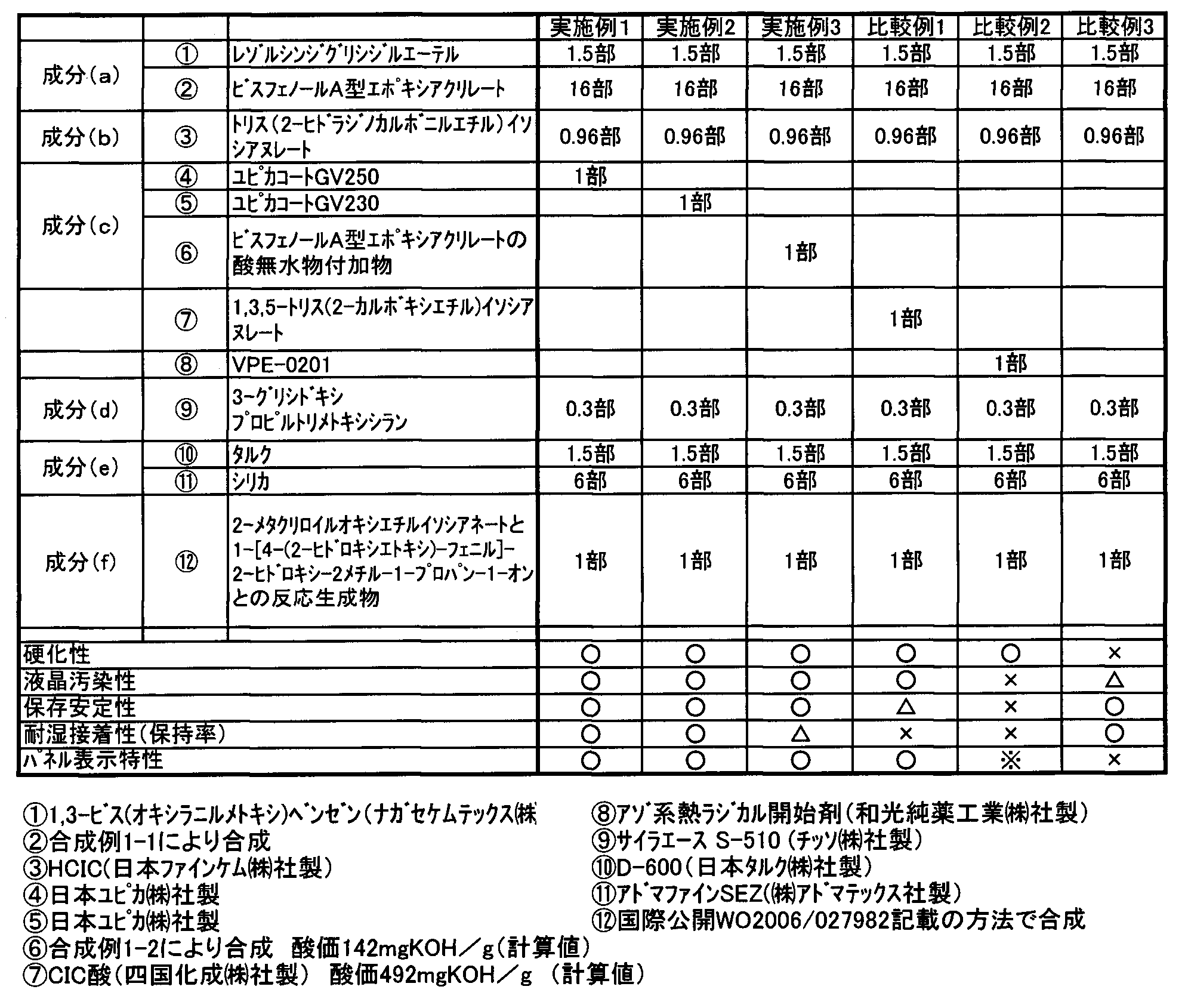 |  |  |  | 実施例1 | 実施例2 | 実施例3 | 比較例1 | 比較例2 | 比較例3 |
|---|---|---|---|---|---|---|---|---|
| 成分(a) | ① | レゾルシンジグリシジルエーテル | 1.5部 | 1.5部 | 1.5部 | 1.5部 | 1.5部 | 1.5部 |
|  | ② | ビスフェノールA型エポキシアクリレート | 16部 | 16部 | 16部 | 16部 | 16部 | 16部 |
| 成分(b) | ③ | トリス(2-ヒドラジノカルボニルエチル)イソシアヌレート | 0.96部 | 0.96部 | 0.96部 | 0.96部 | 0.96部 | 0.96部 |
| 成分(c) | ④ | ユピカコートGV250 | 1部 |  |  |  |  |  |
|  | ⑤ | ユピカコートGV230 |  | 1部 |  |  |  |  |
|  | ⑥ | ビスフェノールA型エポキシアクリレートの酸無水物付加物 |  |  | 1部 |  |  |  |
|  | ⑦ | 1,3,5-トリス(2-カルボキシエチル)イソシアヌレート |  |  |  | 1部 |  |  |
|  | ⑧ | VPE-0201 |  |  |  |  | 1部 |  |
| 成分(d) | ⑨ | 3-グリシドキシプロピルトリメトキシシラン | 0.3部 | 0.3部 | 0.3部 | 0.3部 | 0.3部 | 0.3部 |
| 成分(e) | ⑩ | タルク | 1.5部 | 1.5部 | 1.5部 | 1.5部 | 1.5部 | 1.5部 |
|  | ⑪ | シリカ | 6部 | 6部 | 6部 | 6部 | 6部 | 6部 |
| 成分(f) | ⑫ | 2-メタクリロイルオキシエチルイソシアネートと1-[4-(2-ヒドロキシエトキシ)-フェニル]-2-ヒドロキシ-2メチル-1-プロパン-1-オンとの反応生成物 | 1部 | 1部 | 1部 | 1部 | 1部 | 1部 |
|  |  |  |  |  |  |  |  |  |
| 硬化性 |  |  | ○ | ○ | ○ | ○ | ○ | × |
| 液晶汚染性 |  |  | ○ | ○ | ○ | ○ | × | △ |
| 保存安定性 |  |  | ○ | ○ | ○ | △ | × | ○ |
| 耐湿接着性(保持率) |  |  | ○ | ○ | △ | × | × | ○ |
| パネル表示特性 |  |  | ○ | ○ | ○ | ○ | ※ | × |

①1,3-ビス(オキシラニルメトキシ)ベンゼン(ナガセケムテックス(株)
②合成例1-1により合成
③HCIC(日本ファインケム(株)社製)
④日本ユピカ(株)社製
⑤日本ユピカ(株)社製
⑥合成例1-2により合成 酸価142mgKOH／g(計算値)
⑦CIC酸(四国化成(株)社製) 酸価492mgKOH／g (計算値)

⑧アゾ系熱ラジカル開始剤(和光純薬工業(株)社製)
⑨サイラエース S-510 (チッソ(株)社製)
⑩D-600(日本タルク(株)社製)
⑪アドマファインSEZ((株)アドマテックス社製)
⑫国際公開WO2006/027982記載の方法で合成